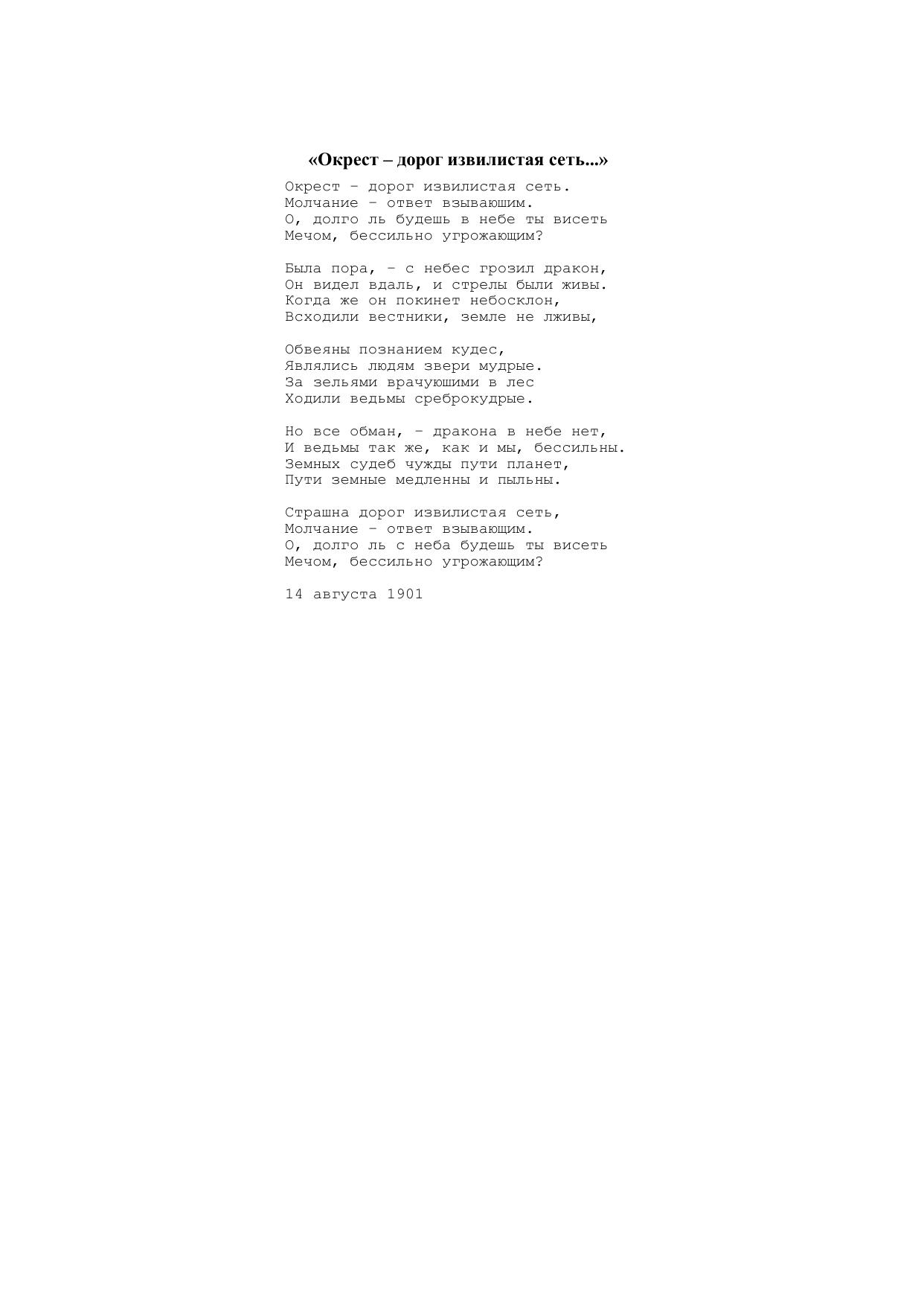 «Окрест – дорог извилистая сеть...»

Окрест – дорог извилистая сеть.
Молчание – ответ взывающим.
О, долго ль будешь в небе ты висеть
Мечом, бессильно угрожающим?

Была пора, – с небес грозил дракон,
Он видел вдаль, и стрелы были живы.
Когда же он покинет небосклон,
Всходили вестники, земле не лживы,

Обвеяны познанием кудес,
Являлись людям звери мудрые.
За зельями врачующими в лес
Ходили ведьмы среброкудрые.

Но все обман, – дракона в небе нет,
И ведьмы так же, как и мы, бессильны.
Земных судеб чужды пути планет,
Пути земные медленны и пыльны.

Страшна дорог извилистая сеть,
Молчание – ответ взывающим.
О, долго ль с неба будешь ты висеть
Мечом, бессильно угрожающим?

14 августа 1901